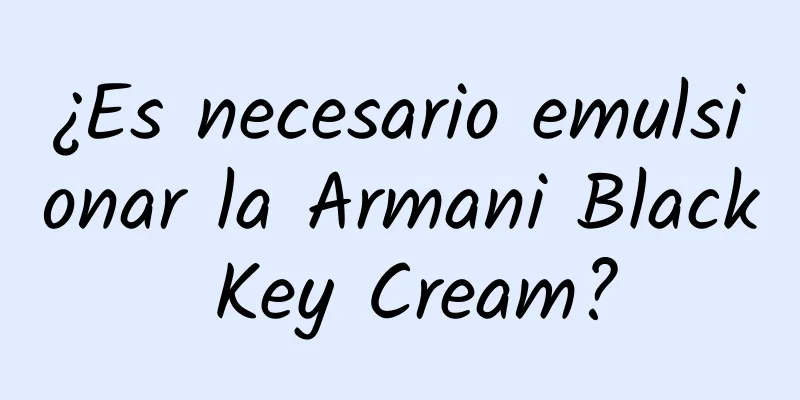 ¿Es necesario emulsionar la Armani Black Key Cream?